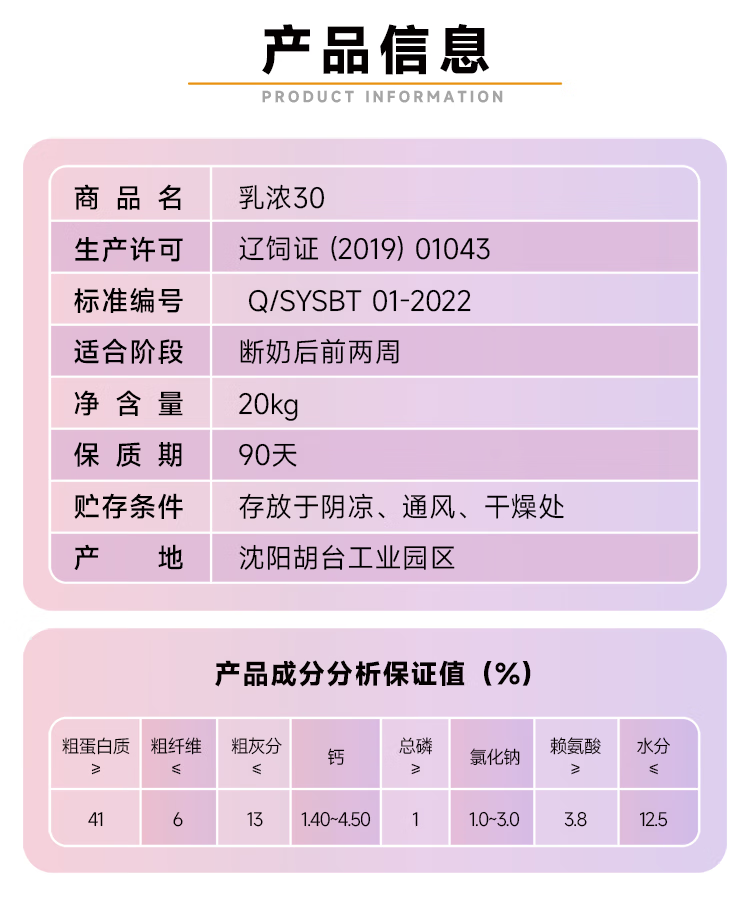 产品信息

PRODUCT INFORMATION

| 商品名 | 乳浓30 |
|---|---|
| 生产许可 | 辽饲证 (2019) 01043 |
| 标准编号 | Q/SYSBT 01-2022 |
| 适合阶段 | 断奶后前两周 |
| 净含量 | 20kg |
| 保质期 | 90天 |
| 贮存条件 | 存放于阴凉、通风、干燥处 |
| 产地 | 沈阳胡台工业园区 |

产品成分分析保证值（%）

| 粗蛋白质 ≥ | 粗纤维 ≤ | 粗灰分 ≤ | 钙 | 总磷 ≥ | 氯化钠 | 赖氨酸 ≥ | 水分 ≤ |
|---|---|---|---|---|---|---|---|
| 41 | 6 | 13 | 1.40~4.50 | 1 | 1.0~3.0 | 3.8 | 12.5 |